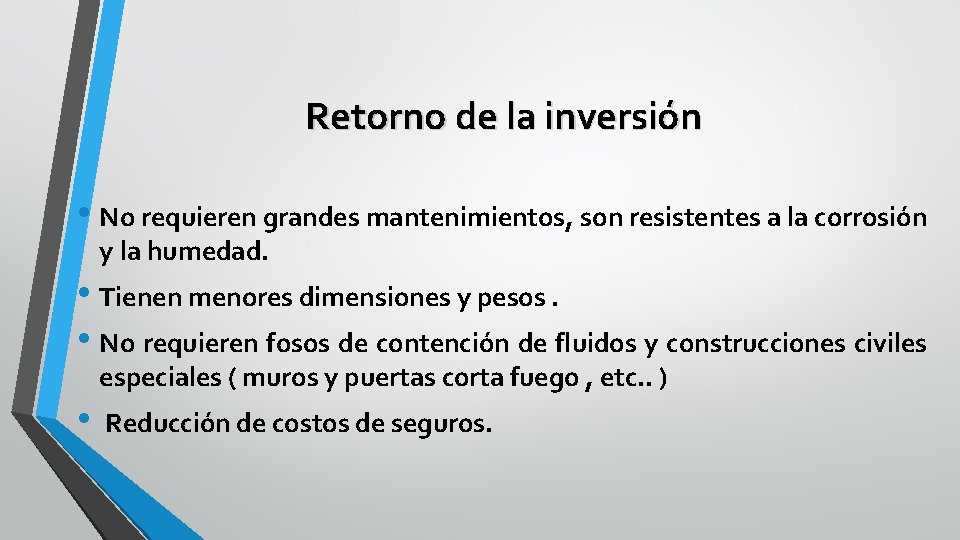 Retorno de la inversión

• No requieren grandes mantenimientos, son resistentes a la corrosión y la humedad.

• Tienen menores dimensiones y pesos .

• No requieren fosos de contención de fluidos y construcciones civiles especiales ( muros y puertas corta fuego , etc.. )

• Reducción de costos de seguros.